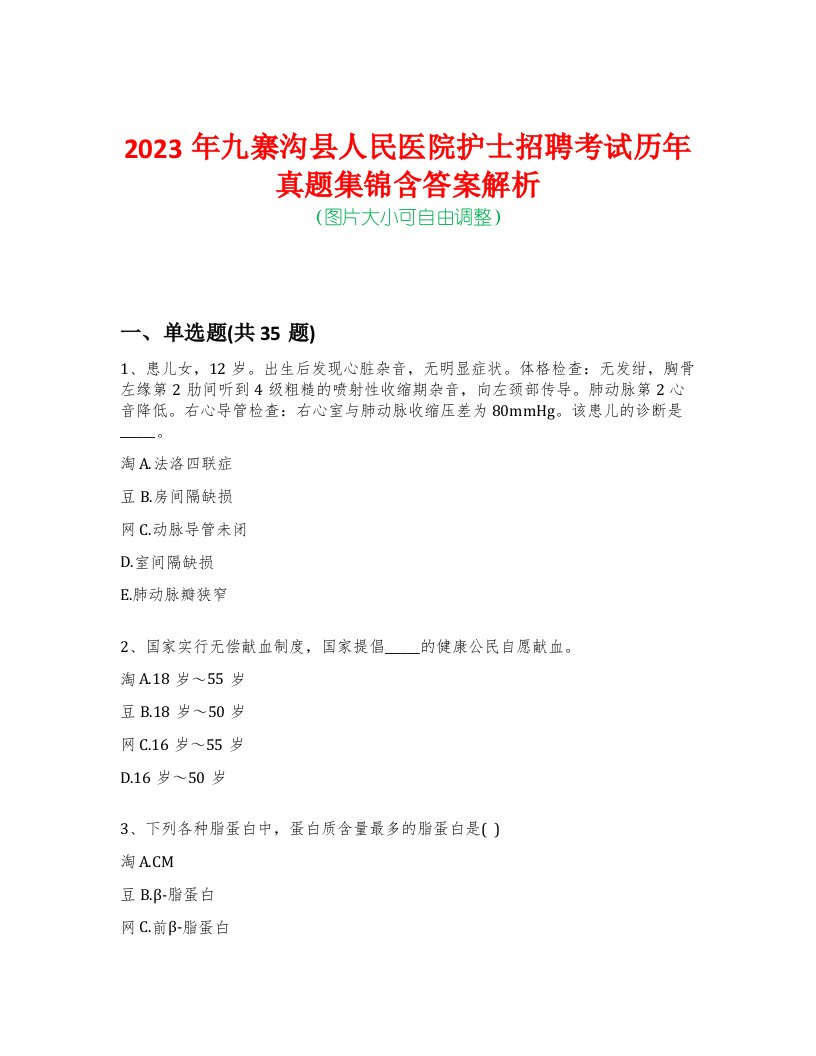 2023 年九寨沟县人民医院护士招聘考试历年真题集锦含答案解析
(图片大小可自由调整)

一、单选题(共 35 题)

1、患儿女，12 岁。出生后发现心脏杂音，无明显症状。体格检查：无发绀，胸骨左缘第 2 肋间听到 4 级粗糙的喷射性收缩期杂音，向左颈部传导。肺动脉第 2 心音降低。右心导管检查：右心室与肺动脉收缩压差为 80mmHg。该患儿的诊断是____。

淘 A.法洛四联症

豆 B.房间隔缺损

网 C.动脉导管未闭

D.室间隔缺损

E.肺动脉瓣狭窄

2、国家实行无偿献血制度，国家提倡____的健康公民自愿献血。

淘 A.18 岁～55 岁

豆 B.18 岁～50 岁

网 C.16 岁～55 岁

D.16 岁～50 岁

3、下列各种脂蛋白中，蛋白质含量最多的脂蛋白是( )

淘 A.CM

豆 B.β-脂蛋白

网 C.前β-脂蛋白